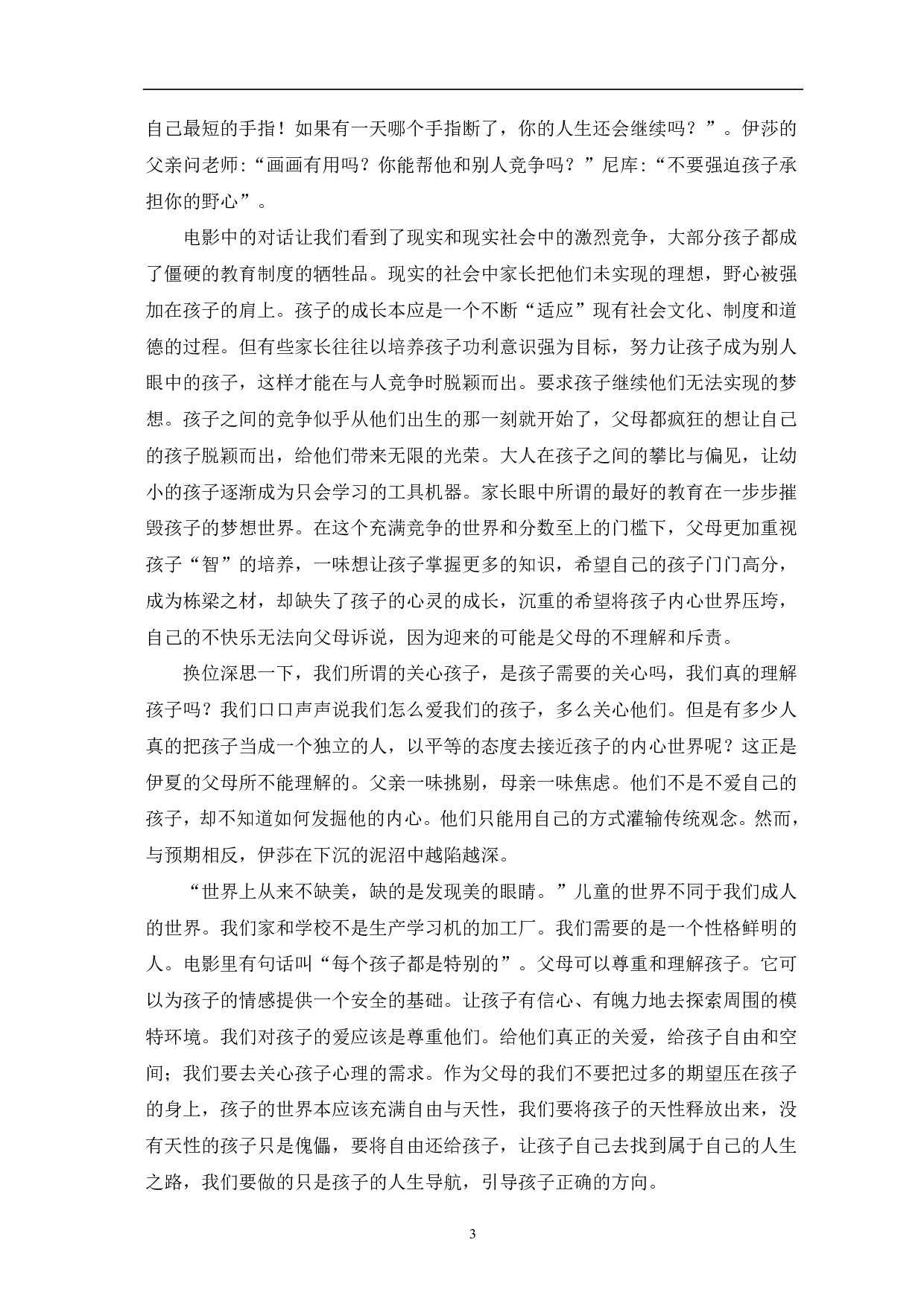 自己最短的手指！如果有一天哪个手指断了，你的人生还会继续吗？”。伊莎的父亲问老师:“画画有用吗？你能帮他和别人竞争吗？”尼库:“不要强迫孩子承担你的野心”。

电影中的对话让我们看到了现实和现实社会中的激烈竞争，大部分孩子都成了僵硬的教育制度的牺牲品。现实的社会中家长把他们未实现的理想，野心被强加在孩子的肩上。孩子的成长本应是一个不断“适应”现有社会文化、制度和道德的过程。但有些家长往往以培养孩子功利意识强为目标，努力让孩子成为别人眼中的孩子，这样才能在与人竞争时脱颖而出。要求孩子继续他们无法实现的梦想。孩子之间的竞争似乎从他们出生的那一刻就开始了，父母都疯狂的想让自己的孩子脱颖而出，给他们带来无限的光荣。大人在孩子之间的攀比与偏见，让幼小的孩子逐渐成为只会学习的工具机器。家长眼中所谓的最好的教育在一步步摧毁孩子的梦想世界。在这个充满竞争的世界和分数至上的门槛下，父母更加重视孩子“智”的培养，一味想让孩子掌握更多的知识，希望自己的孩子门门高分，成为栋梁之材，却缺失了孩子的心灵的成长，沉重的希望将孩子内心世界压垮，自己的不快乐无法向父母诉说，因为迎来的可能是父母的不理解和斥责。

换位深思一下，我们所谓的关心孩子，是孩子需要的关心吗，我们真的理解孩子吗？我们口口声声说我们怎么爱我们的孩子，多么关心他们。但是有多少人真的把孩子当成一个独立的人，以平等的态度去接近孩子的内心世界呢？这正是伊夏的父母所不能理解的。父亲一味挑剔，母亲一味焦虑。他们不是不爱自己的孩子，却不知道如何发掘他的内心。他们只能用自己的方式灌输传统观念。然而，与预期相反，伊莎在下沉的泥沼中越陷越深。

“世界上从来不缺美，缺的是发现美的眼睛。”儿童的世界不同于我们成人的世界。我们家和学校不是生产学习机的加工厂。我们需要的是一个性格鲜明的人。电影里有句话叫“每个孩子都是特别的”。父母可以尊重和理解孩子。它可以为孩子的情感提供一个安全的基础。让孩子有信心、有魄力地去探索周围的模特环境。我们对孩子的爱应该是尊重他们。给他们真正的关爱，给孩子自由和空间；我们要去关心孩子心理的需求。作为父母的我们不要把过多的期望压在孩子的身上，孩子的世界本应该充满自由与天性，我们要将孩子的天性释放出来，没有天性的孩子只是傀儡，要将自由还给孩子，让孩子自己去找到属于自己的人生之路，我们要做的只是孩子的人生导航，引导孩子正确的方向。

3